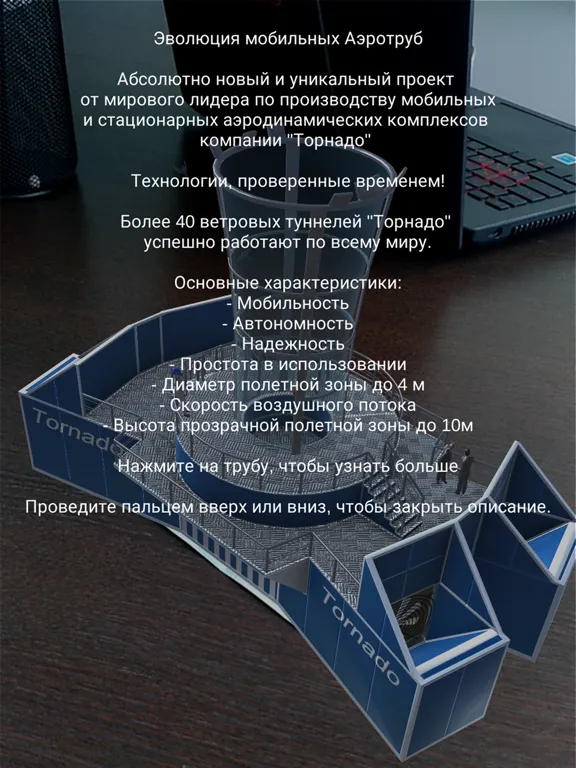 Эволюция мобильных Аэротруб

Абсолютно новый и уникальный проект от мирового лидера по производству мобильных и стационарных аэродинамических комплексов компании "Торнадо"

Технологии, проверенные временем!

Более 40 ветровых туннелей "Торнадо" успешно работают по всему миру.

Основные характеристики:
- Мобильность
- Автономность
- Надежность
- Простота в использовании
- Диаметр полетной зоны до 4 м
- Скорость воздушного потока
- Высота прозрачной полетной зоны до 10м

Нажмите на трубу, чтобы узнать больше

Проведите пальцем вверх или вниз, чтобы закрыть описание.

Tornado

Tornado